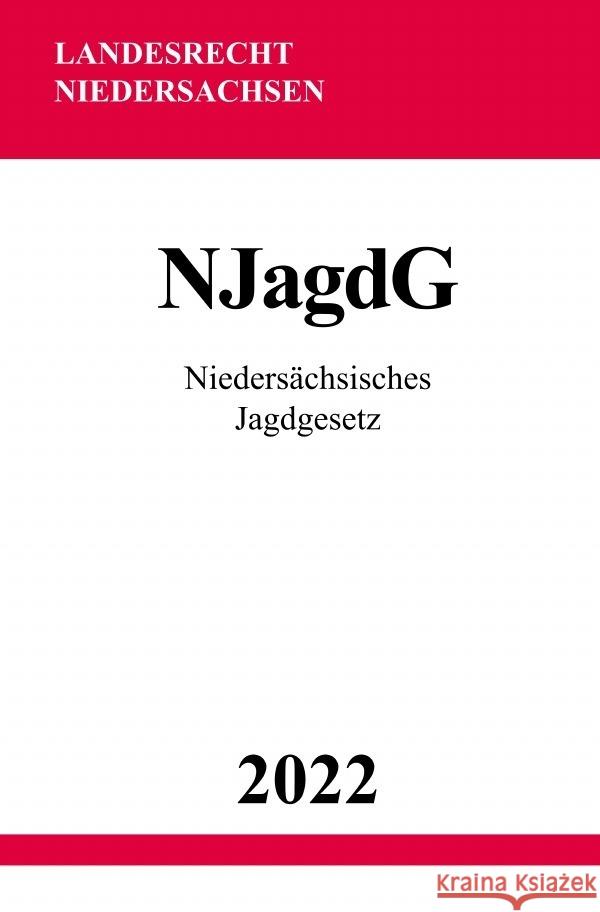 LANDESRECHT
NIEDERSACHSEN

NJagdG

Niedersächsisches
Jagdgesetz

2022